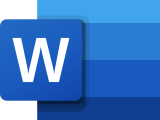 W